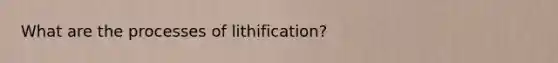 What are the processes of lithification?